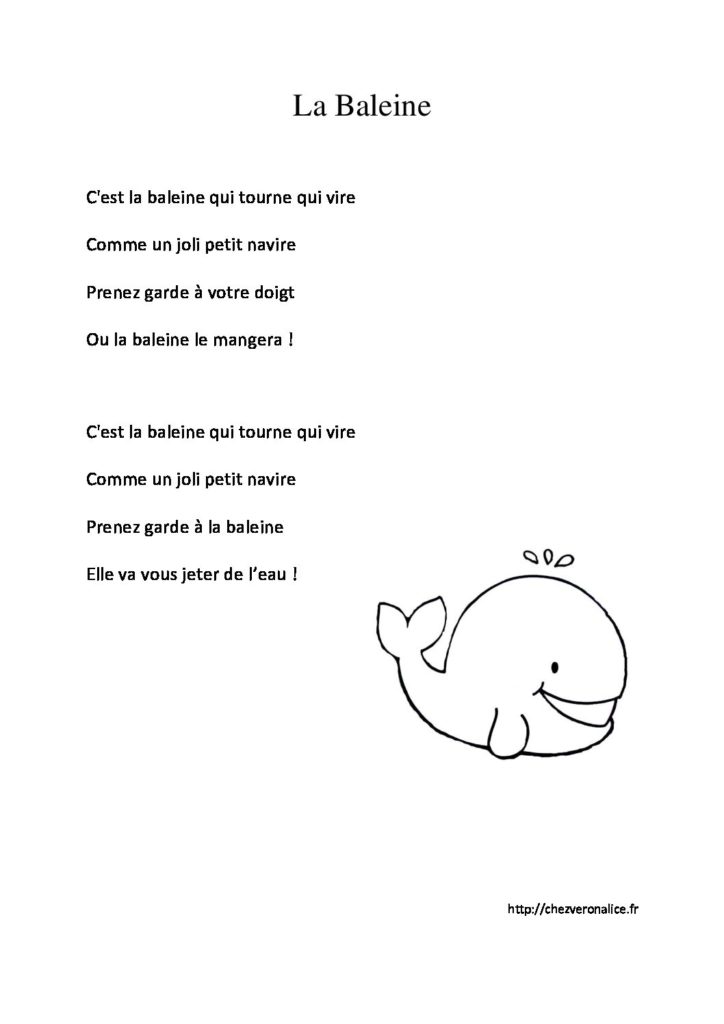 La Baleine

C'est la baleine qui tourne qui vire

Comme un joli petit navire

Prenez garde à votre doigt

Ou la baleine le mangera !

C'est la baleine qui tourne qui vire

Comme un joli petit navire

Prenez garde à la baleine

Elle va vous jeter de l'eau !

http://chezveronalice.fr